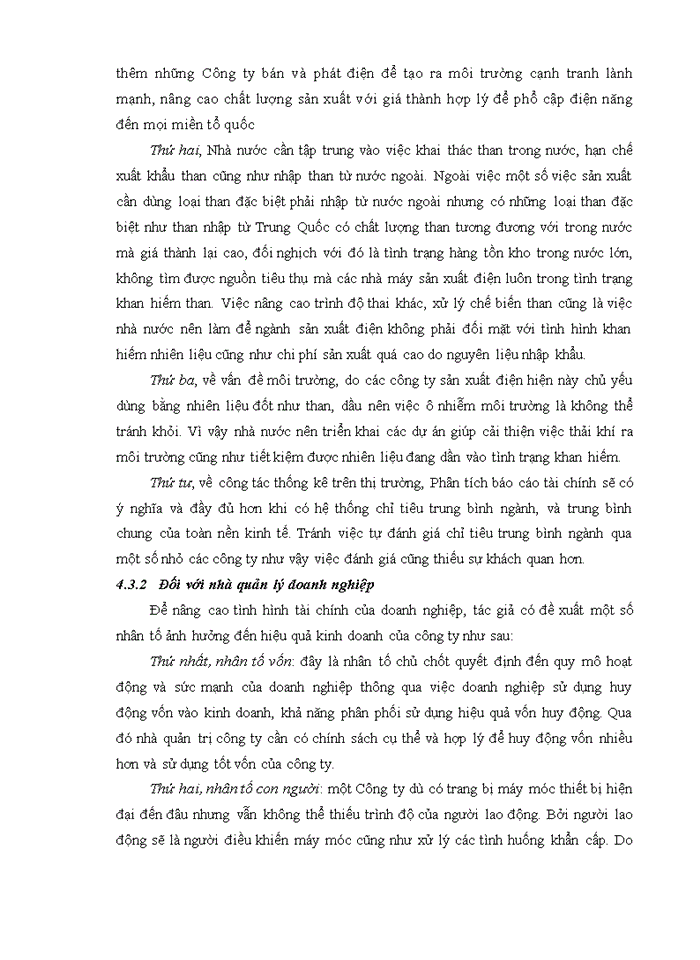 thêm những Công ty bán và phát điện để tạo ra môi trường cạnh tranh lành mạnh, nâng cao chất lượng sản xuất với giá thành hợp lý để phổ cập điện năng đến mọi miền tổ quốc

Thứ hai, Nhà nước cần tập trung vào việc khai thác than trong nước, hạn chế xuất khẩu than cũng như nhập than từ nước ngoài. Ngoài việc một số việc sản xuất cần dùng loại than đặc biệt phải nhập từ nước ngoài nhưng có những loại than đặc biệt như than nhập từ Trung Quốc có chất lượng than tương đương với trong nước mà giá thành lại cao, đối nghịch với đó là tình trạng hàng tồn kho trong nước lớn, không tìm được nguồn tiêu thụ mà các nhà máy sản xuất điện luôn trong tình trạng khan hiếm than. Việc nâng cao trình độ thai khác, xử lý chế biến than cũng là việc nhà nước nên làm để ngành sản xuất điện không phải đối mặt với tình hình khan hiếm nhiên liệu cũng như chi phí sản xuất quá cao do nguyên liệu nhập khẩu.

Thứ ba, về vấn đề môi trường, do các công ty sản xuất điện hiện này chủ yếu dùng bằng nhiên liệu đốt như than, dầu nên việc ô nhiễm môi trường là không thể tránh khỏi. Vì vậy nhà nước nên triển khai các dự án giúp cải thiện việc thải khí ra môi trường cũng như tiết kiệm được nhiên liệu đang dần vào tình trạng khan hiếm.

Thứ tư, về công tác thống kê trên thị trường, Phân tích báo cáo tài chính sẽ có ý nghĩa và đầy đủ hơn khi có hệ thống chỉ tiêu trung bình ngành, và trung bình chung của toàn nền kinh tế. Tránh việc tự đánh giá chỉ tiêu trung bình ngành qua một số nhỏ các công ty như vậy việc đánh giá cũng thiếu sự khách quan hơn.

4.3.2 Đối với nhà quản lý doanh nghiệp

Để nâng cao tình hình tài chính của doanh nghiệp, tác giả có đề xuất một số nhân tố ảnh hưởng đến hiệu quả kinh doanh của công ty như sau:

Thứ nhất, nhân tố vốn: đây là nhân tố chủ chốt quyết định đến quy mô hoạt động và sức mạnh của doanh nghiệp thông qua việc doanh nghiệp sử dụng huy động vốn vào kinh doanh, khả năng phân phối sử dụng hiệu quả vốn huy động. Qua đó nhà quản trị công ty cần có chính sách cụ thể và hợp lý để huy động vốn nhiều hơn và sử dụng tốt vốn của công ty.

Thứ hai, nhân tố con người: một Công ty dù có trang bị máy móc thiết bị hiện đại đến đâu nhưng vẫn không thể thiếu trình độ của người lao động. Bởi người lao động sẽ là người điều khiển máy móc cũng như xử lý các tình huống khẩn cấp. Do